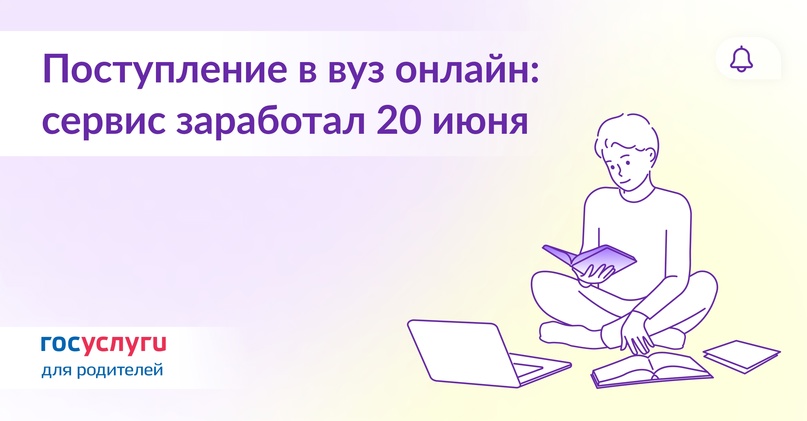 Поступление в вуз онлайн: сервис заработал 20 июня

госуслуги
для родителей